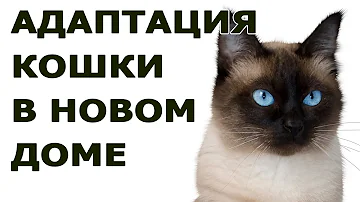 АДАПТАЦИЯ КОШКИ В НОВОМ ДОМЕ